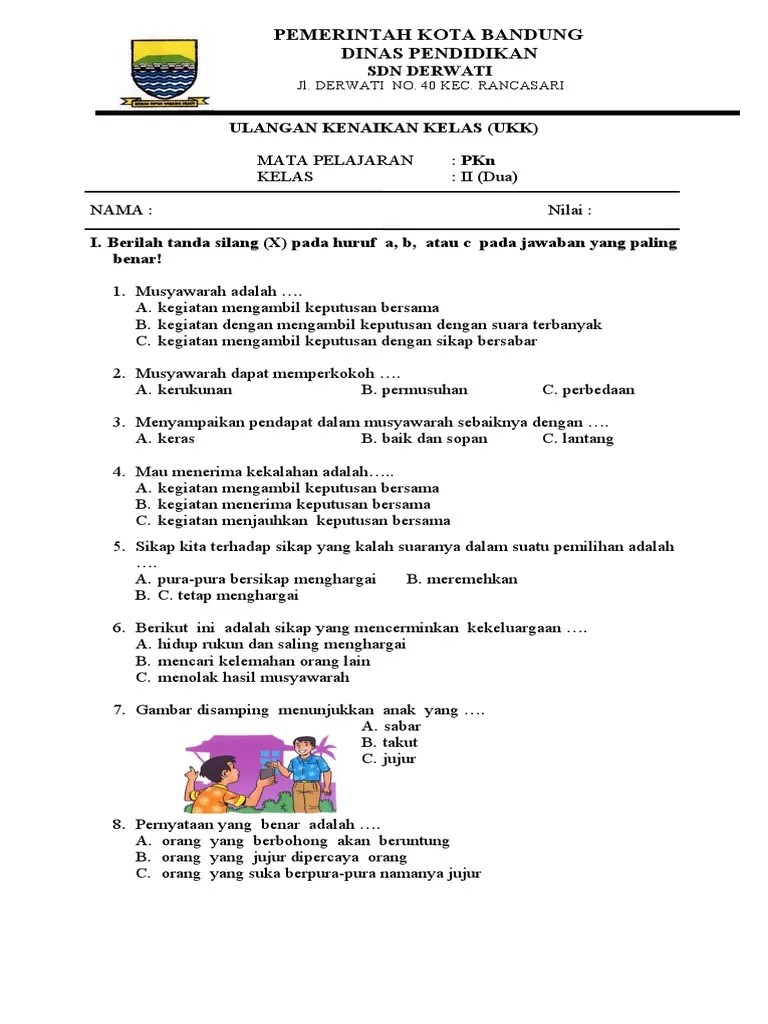 PEMERINTAH KOTA BANDUNG
DINAS PENDIDIKAN
SDN DERWATI
Jl. DERWATI NO. 40 KEC. RANCASARI

ULANGAN KENAIKAN KELAS (UKK)

MATA PELAJARAN : PKn
KELAS : II (Dua)

NAMA : Nilai :

I. Berilah tanda silang (X) pada huruf a, b, atau c pada jawaban yang paling benar!

1. Musyawarah adalah ….
A. kegiatan mengambil keputusan bersama
B. kegiatan dengan mengambil keputusan dengan suara terbanyak
C. kegiatan mengambil keputusan dengan sikap bersabar

2. Musyawarah dapat memperkokoh ….
A. kerukunan B. permusuhan C. perbedaan

3. Menyampaikan pendapat dalam musyawarah sebaiknya dengan ….
A. keras B. baik dan sopan C. lantang

4. Mau menerima kekalahan adalah…..
A. kegiatan mengambil keputusan bersama
B. kegiatan menerima keputusan bersama
C. kegiatan menjauhkan keputusan bersama

5. Sikap kita terhadap sikap yang kalah suaranya dalam suatu pemilihan adalah ….
A. pura-pura bersikap menghargai B. meremehkan
B. C. tetap menghargai

6. Berikut ini adalah sikap yang mencerminkan kekeluargaan ….
A. hidup rukun dan saling menghargai
B. mencari kelemahan orang lain
C. menolak hasil musyawarah

7. Gambar disamping menunjukkan anak yang ….
A. sabar
B. takut
C. jujur

8. Pernyataan yang benar adalah ….
A. orang yang berbohong akan beruntung
B. orang yang jujur dipercaya orang
C. orang yang suka berpura-pura namanya jujur